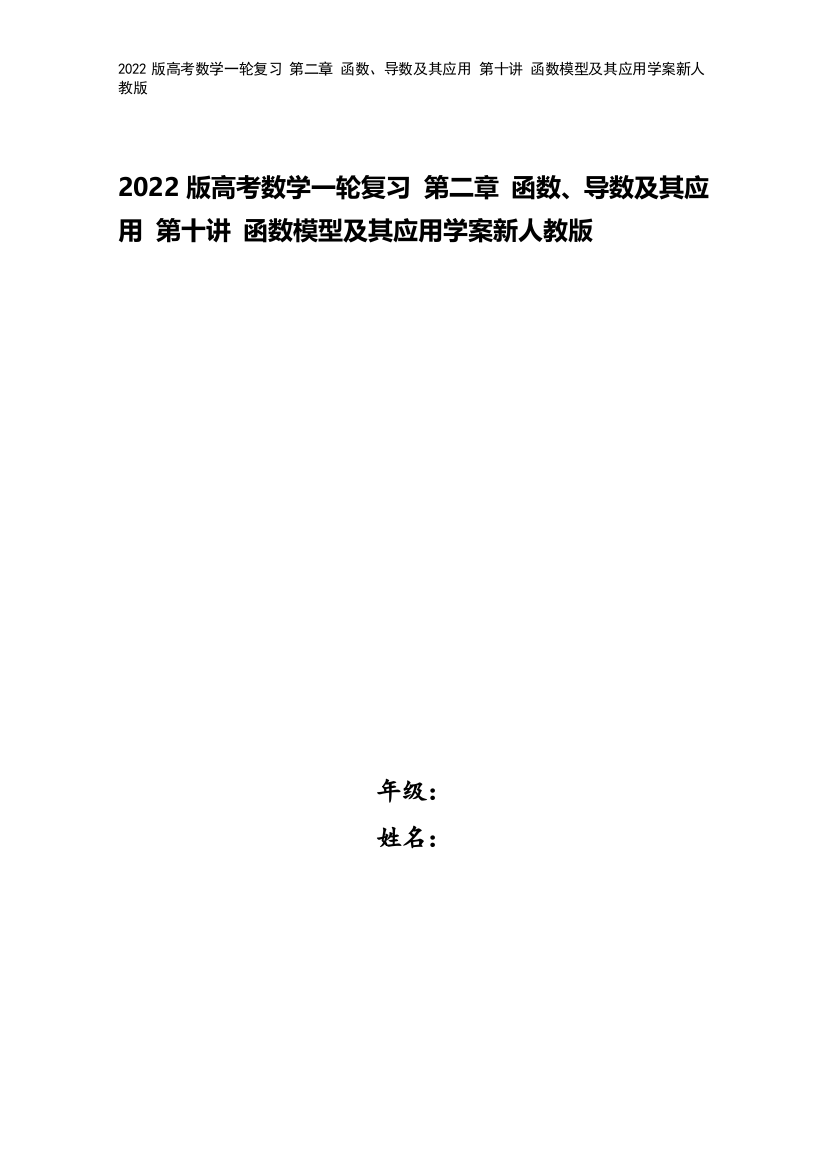 2022 版高考数学一轮复习 第二章 函数、导数及其应用 第十讲 函数模型及其应用学案新人教版

2022 版高考数学一轮复习 第二章 函数、导数及其应用 第十讲 函数模型及其应用学案新人教版

年级：

姓名：